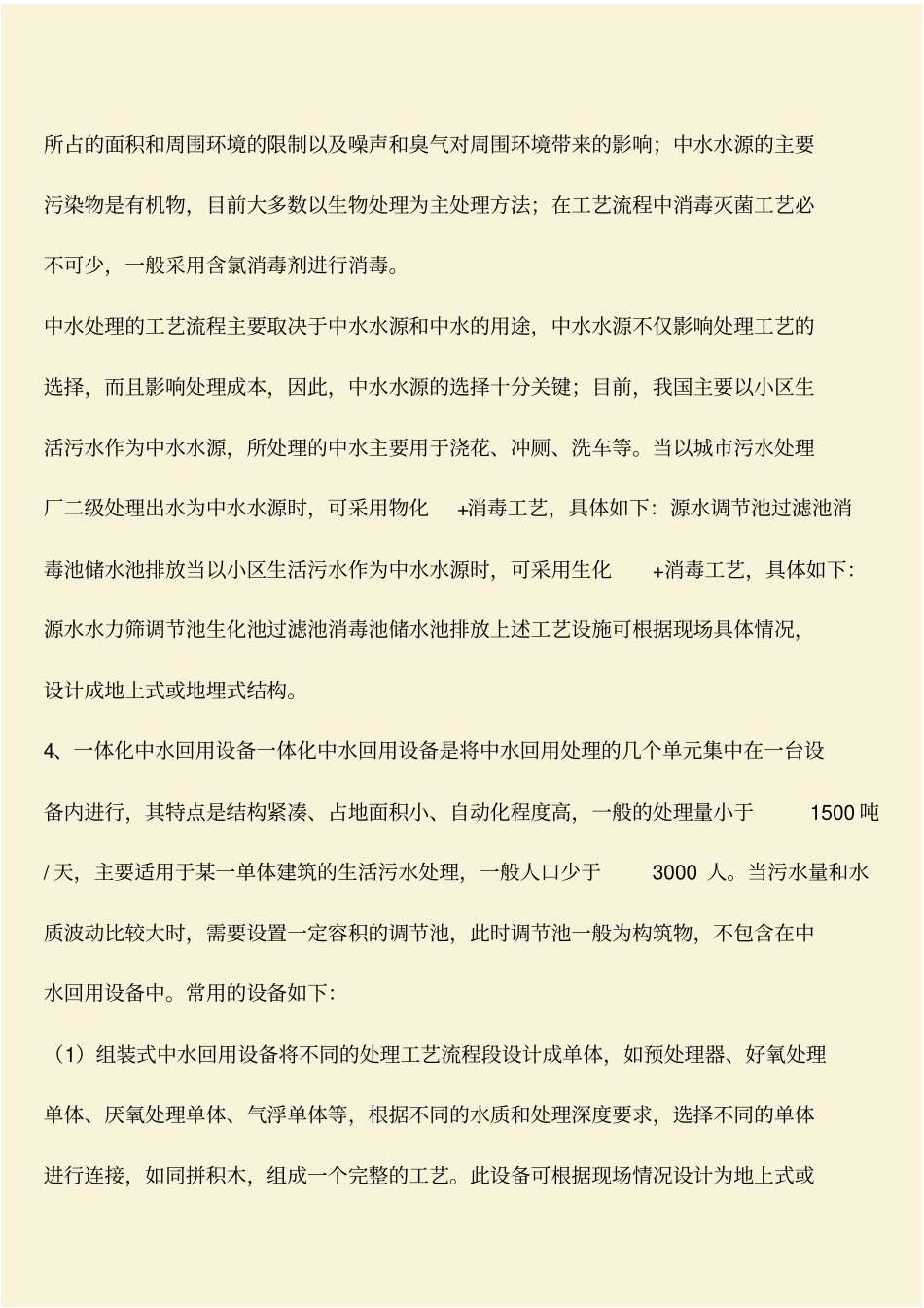 所占的面积和周围环境的限制以及噪声和臭气对周围环境带来的影响；中水水源的主要污染物是有机物，目前大多数以生物处理为主处理方法；在工艺流程中消毒灭菌工艺必不可少，一般采用含氯消毒剂进行消毒。

中水处理的工艺流程主要取决于中水水源和中水的用途，中水水源不仅影响处理工艺的选择，而且影响处理成本，因此，中水水源的选择十分关键；目前，我国主要以小区生活污水作为中水水源，所处理的中水主要用于浇花、冲厕、洗车等。当以城市污水处理厂二级处理出水为中水水源时，可采用物化 +消毒工艺，具体如下：源水调节池过滤池消毒池储水池排放当以小区生活污水作为中水水源时，可采用生化 +消毒工艺，具体如下：源水水力筛调节池生化池过滤池消毒池储水池排放上述工艺设施可根据现场具体情况，设计成地上式或地埋式结构。

4、一体化中水回用设备一体化中水回用设备是将中水回用处理的几个单元集中在一台设备内进行，其特点是结构紧凑、占地面积小、自动化程度高，一般的处理量小于 1500 吨 / 天，主要适用于某一单体建筑的生活污水处理，一般人口少于 3000 人。当污水量和水质波动比较大时，需要设置一定容积的调节池，此时调节池一般为构筑物，不包含在中水回用设备中。常用的设备如下：

（1）组装式中水回用设备将不同的处理工艺流程段设计成单体，如预处理器、好氧处理单体、厌氧处理单体、气浮单体等，根据不同的水质和处理深度要求，选择不同的单体进行连接，如同拼积木，组成一个完整的工艺。此设备可根据现场情况设计为地上式或